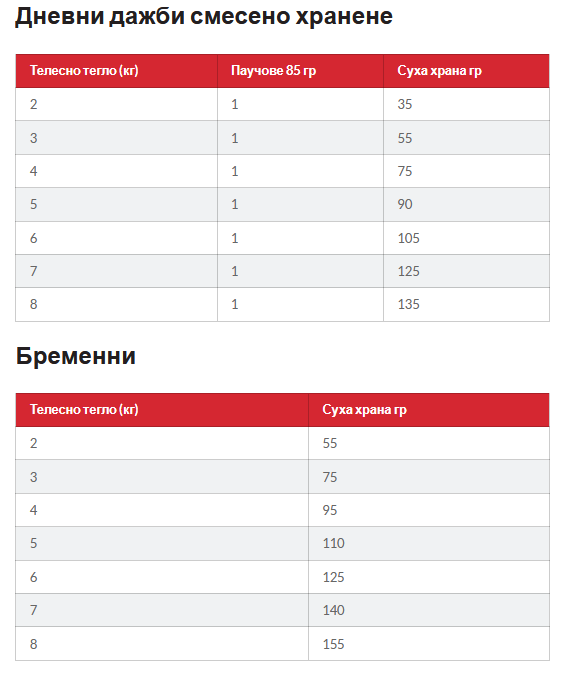 Дневни дажби смесено хранене

| Телесно тегло (кг) | Паучове 85 гр | Суха храна гр |
|---|---|---|
| 2 | 1 | 35 |
| 3 | 1 | 55 |
| 4 | 1 | 75 |
| 5 | 1 | 90 |
| 6 | 1 | 105 |
| 7 | 1 | 125 |
| 8 | 1 | 135 |

Бременни

| Телесно тегло (кг) | Суха храна гр |
|---|---|
| 2 | 55 |
| 3 | 75 |
| 4 | 95 |
| 5 | 110 |
| 6 | 125 |
| 7 | 140 |
| 8 | 155 |